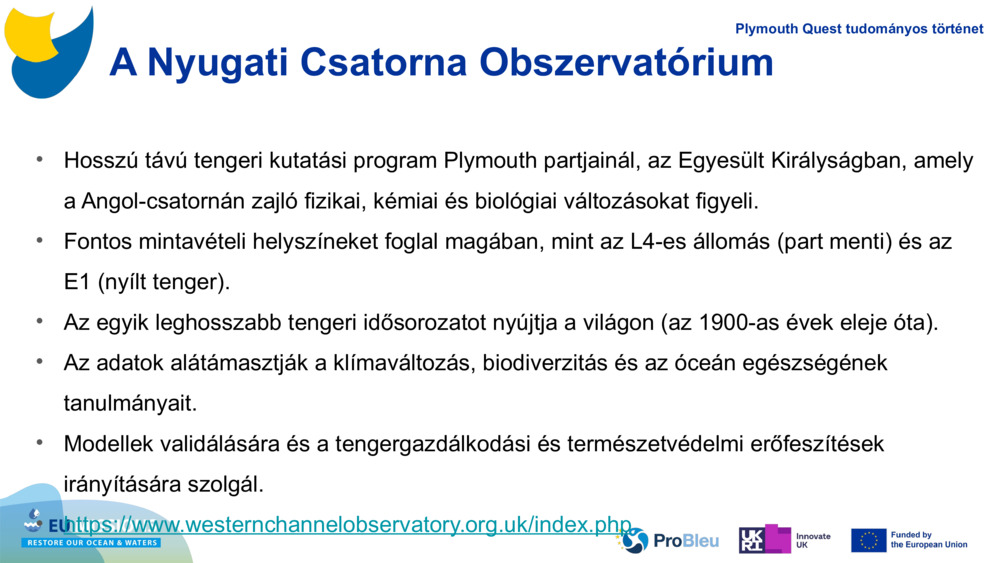 Plymouth Quest tudományos történet

A Nyugati Csatorna Obszervatórium

• Hosszú távú tengeri kutatási program Plymouth partjainál, az Egyesült Királyságban, amely a Angol-csatornán zajló fizikai, kémiai és biológiai változásokat figyeli.
• Fontos mintavételi helyszíneket foglal magában, mint az L4-es állomás (part menti) és az E1 (nyílt tenger).
• Az egyik leghosszabb tengeri idősorozatot nyújtja a világon (az 1900-as évek eleje óta).
• Az adatok alátámasztják a klímaváltozás, biodiverzitás és az óceán egészségének tanulmányait.
• Modellek validálására és a tengergazdálkodási és természetvédelmi erőfeszítések irányítására szolgál.

https://www.westernchannelobservatory.org.uk/index.php

EU RESTORE OUR OCEAN & WATERS

ProBleu

UKRI Innovate UK

Funded by the European Union